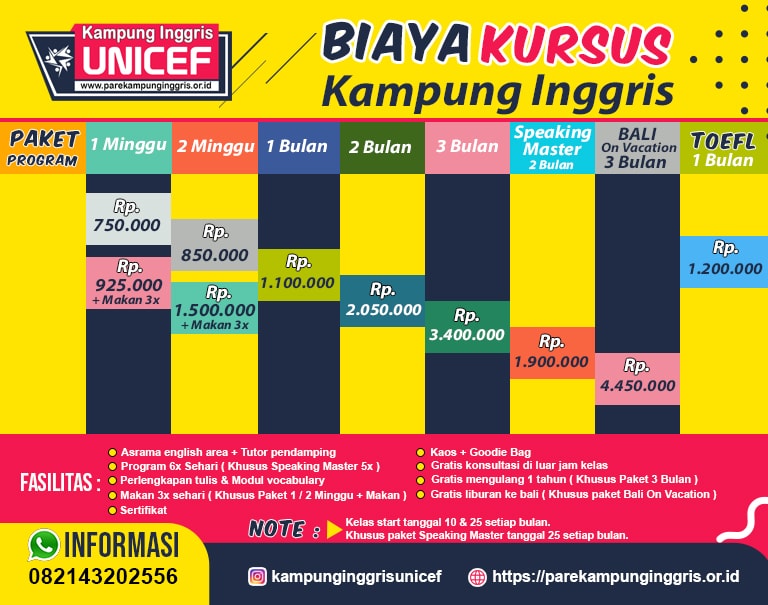 Kampung Inggris UNICEF
www.parekampunginggris.or.id

BIAYA KURSUS
Kampung Inggris

| PAKET PROGRAM | 1 Minggu | 2 Minggu | 1 Bulan | 2 Bulan | 3 Bulan | Speaking Master 2 Bulan | BALI On Vacation 3 Bulan | TOEFL 1 Bulan |
|---|---|---|---|---|---|---|---|---|
| | Rp. 750.000 | Rp. 850.000 | Rp. 1.100.000 | Rp. 2.050.000 | Rp. 3.400.000 | Rp. 1.900.000 | Rp. 4.450.000 | Rp. 1.200.000 |
| | Rp. 925.000 + Makan 3x | Rp. 1.500.000 + Makan 3x | | | | | | |

FASILITAS :
Asrama english area + Tutor pendamping
Program 6x Sehari ( Khusus Speaking Master 5x )
Perlengkapan tulis & Modul vocabulary
Makan 3x sehari ( Khusus Paket 1 / 2 Minggu + Makan )
Sertifikat
Kaos + Goodie Bag
Gratis konsultasi di luar jam kelas
Gratis mengulang 1 tahun ( Khusus Paket 3 Bulan )
Gratis liburan ke bali ( Khusus paket Bali On Vacation )

NOTE : Kelas start tanggal 10 & 25 setiap bulan.
Khusus paket Speaking Master tanggal 25 setiap bulan.

INFORMASI
082143202556

kampunginggrisunicef
https://parekampunginggris.or.id